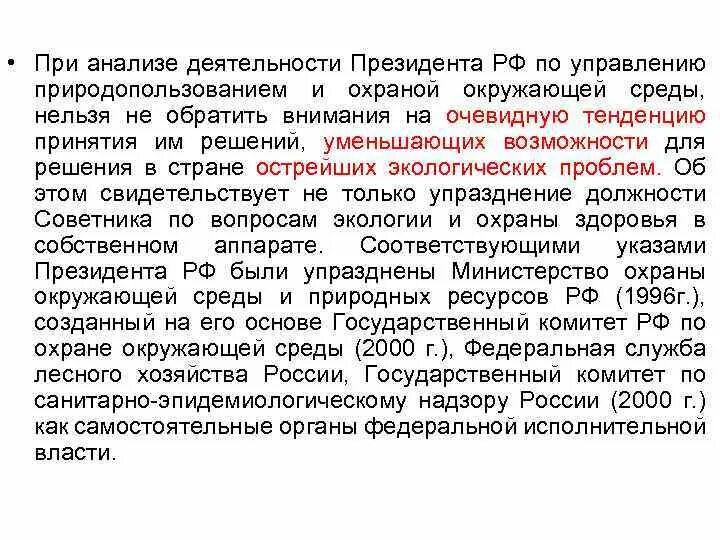 • При анализе деятельности Президента РФ по управлению природопользованием и охраной окружающей среды, нельзя не обратить внимания на очевидную тенденцию принятия им решений, уменьшающих возможности для решения в стране острейших экологических проблем. Об этом свидетельствует не только упразднение должности Советника по вопросам экологии и охраны здоровья в собственном аппарате. Соответствующими указами Президента РФ были упразднены Министерство охраны окружающей среды и природных ресурсов РФ (1996г.), созданный на его основе Государственный комитет РФ по охране окружающей среды (2000 г.), Федеральная служба лесного хозяйства России, Государственный комитет по санитарно-эпидемиологическому надзору России (2000 г.) как самостоятельные органы федеральной исполнительной власти.